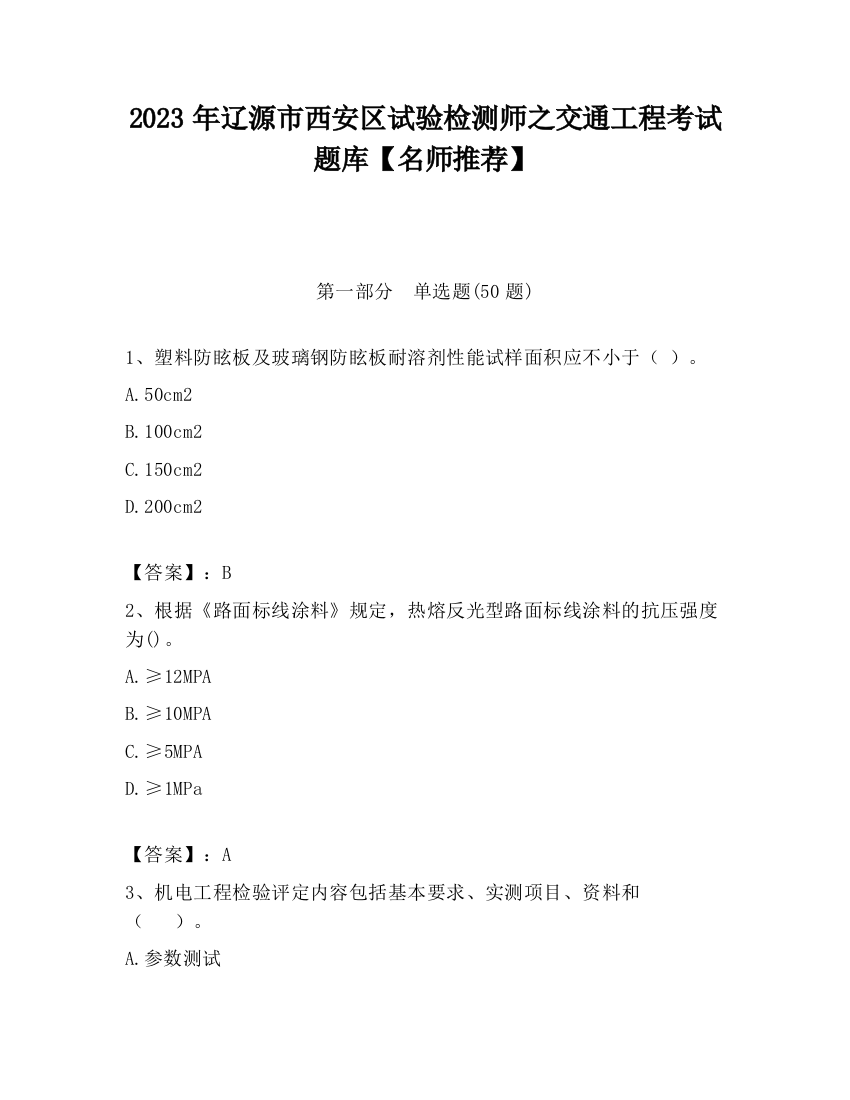 2023 年辽源市西安区试验检测师之交通工程考试题库【名师推荐】

第一部分 单选题(50 题)

1、塑料防眩板及玻璃钢防眩板耐溶剂性能试样面积应不小于（ ）。

A. 50cm2

B. 100cm2

C. 150cm2

D. 200cm2

【答案】：B

2、根据《路面标线涂料》规定，热熔反光型路面标线涂料的抗压强度为()。

A. ≥12MPA

B. ≥10MPA

C. ≥5MPA

D. ≥1MPa

【答案】：A

3、机电工程检验评定内容包括基本要求、实测项目、资料和（ ）。

A. 参数测试